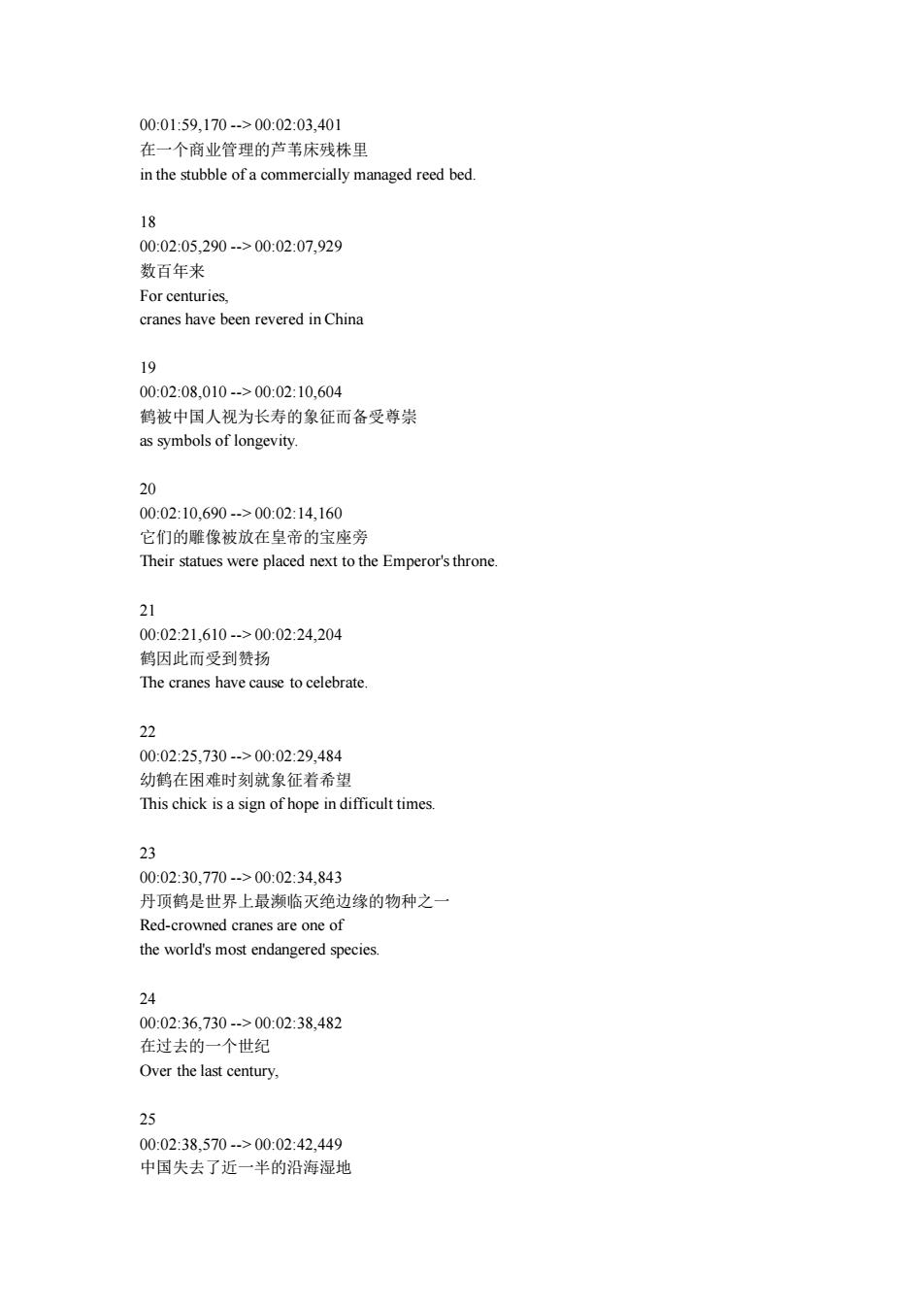 00:01:59,170 --> 00:02:03,401
在一个商业管理的芦苇床残株里
in the stubble of a commercially managed reed bed.

18
00:02:05,290 --> 00:02:07,929
数百年来
For centuries,
cranes have been revered in China

19
00:02:08,010 --> 00:02:10,604
鹤被中国人视为长寿的象征而备受尊崇
as symbols of longevity.

20
00:02:10,690 --> 00:02:14,160
它们的雕像被放在皇帝的宝座旁
Their statues were placed next to the Emperor's throne.

21
00:02:21,610 --> 00:02:24,204
鹤因此而受到赞扬
The cranes have cause to celebrate.

22
00:02:25,730 --> 00:02:29,484
幼鹤在困难时刻就象征着希望
This chick is a sign of hope in difficult times.

23
00:02:30,770 --> 00:02:34,843
丹顶鹤是世界上最濒临灭绝边缘的物种之一
Red-crowned cranes are one of
the world's most endangered species.

24
00:02:36,730 --> 00:02:38,482
在过去的一个世纪
Over the last century,

25
00:02:38,570 --> 00:02:42,449
中国失去了近一半的沿海湿地